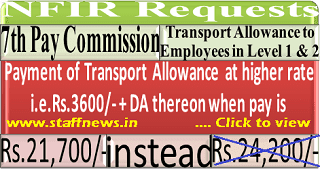 NFIR Requests

7th Pay Commission

Transport Allowance to Employees in Level 1 & 2

Payment of Transport Allowance at higher rate i.e.Rs.3600/- + DA thereon when pay is

www.staffnews.in

.... Click to view

Rs.21,700/- instead Rs.24,200/-